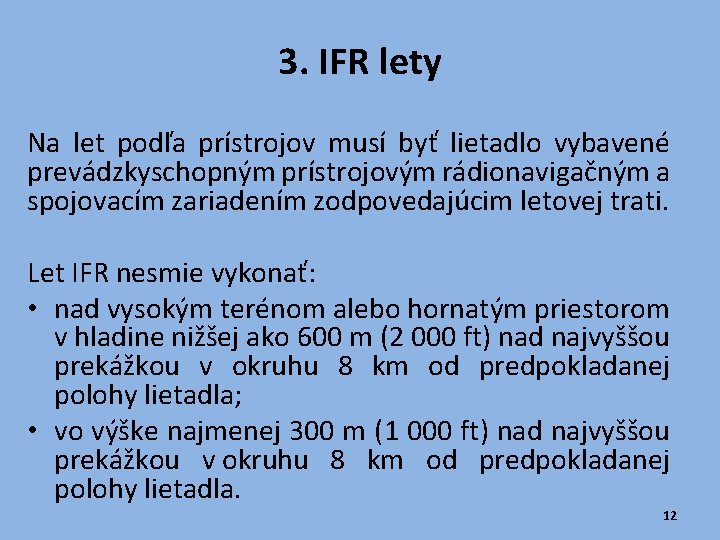 3. IFR lety

Na let podľa prístrojov musí byť lietadlo vybavené prevádzkyschopným prístrojovým rádionavigačným a spojovacím zariadením zodpovedajúcim letovej trati.

Let IFR nesmie vykonať:

• nad vysokým terénom alebo hornatým priestorom v hladine nižšej ako 600 m (2 000 ft) nad najvyššou prekážkou v okruhu 8 km od predpokladanej polohy lietadla;
• vo výške najmenej 300 m (1 000 ft) nad najvyššou prekážkou v okruhu 8 km od predpokladanej polohy lietadla.

12